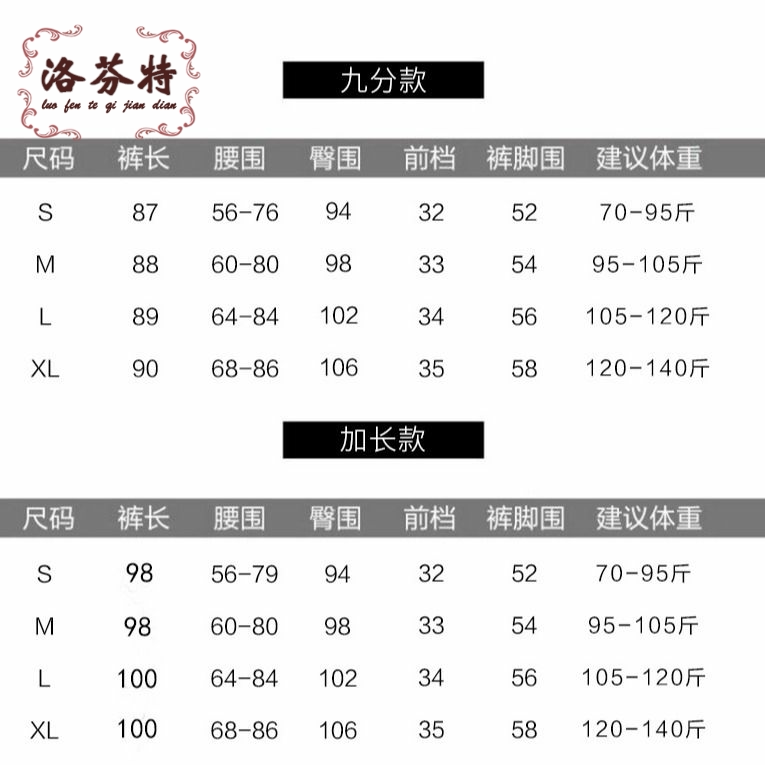 洛芬特
luo fen te qi jian dian

九分款

| 尺码 | 裤长 | 腰围 | 臀围 | 前档 | 裤脚围 | 建议体重 |
|---|---|---|---|---|---|---|
| S | 87 | 56-76 | 94 | 32 | 52 | 70-95斤 |
| M | 88 | 60-80 | 98 | 33 | 54 | 95-105斤 |
| L | 89 | 64-84 | 102 | 34 | 56 | 105-120斤 |
| XL | 90 | 68-86 | 106 | 35 | 58 | 120-140斤 |

加长款

| 尺码 | 裤长 | 腰围 | 臀围 | 前档 | 裤脚围 | 建议体重 |
|---|---|---|---|---|---|---|
| S | 98 | 56-79 | 94 | 32 | 52 | 70-95斤 |
| M | 98 | 60-80 | 98 | 33 | 54 | 95-105斤 |
| L | 100 | 64-84 | 102 | 34 | 56 | 105-120斤 |
| XL | 100 | 68-86 | 106 | 35 | 58 | 120-140斤 |